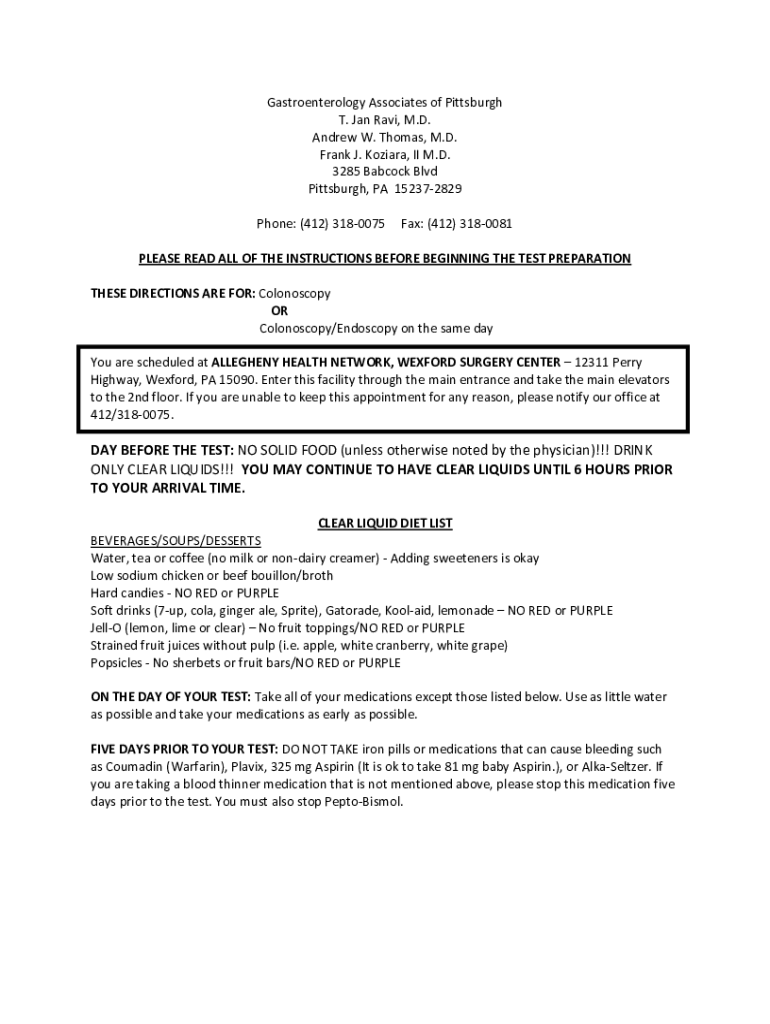 Gastroenterology Associates of Pittsburgh
T. Jan Ravi, M.D.
Andrew W. Thomas, M.D.
Frank J. Koziara, II M.D.
3285 Babcock Blvd
Pittsburgh, PA 15237-2829

Phone: (412) 318-0075 Fax: (412) 318-0081

PLEASE READ ALL OF THE INSTRUCTIONS BEFORE BEGINNING THE TEST PREPARATION

THESE DIRECTIONS ARE FOR: Colonoscopy
OR
Colonoscopy/Endoscopy on the same day

You are scheduled at ALLEGHENY HEALTH NETWORK, WEXFORD SURGERY CENTER – 12311 Perry Highway, Wexford, PA 15090. Enter this facility through the main entrance and take the main elevators to the 2nd floor. If you are unable to keep this appointment for any reason, please notify our office at 412/318-0075.

DAY BEFORE THE TEST: NO SOLID FOOD (unless otherwise noted by the physician)!!! DRINK ONLY CLEAR LIQUIDS!!! YOU MAY CONTINUE TO HAVE CLEAR LIQUIDS UNTIL 6 HOURS PRIOR TO YOUR ARRIVAL TIME.

CLEAR LIQUID DIET LIST
BEVERAGES/SOUPS/DESSERTS
Water, tea or coffee (no milk or non-dairy creamer) - Adding sweeteners is okay
Low sodium chicken or beef bouillon/broth
Hard candies - NO RED or PURPLE
Soft drinks (7-up, cola, ginger ale, Sprite), Gatorade, Kool-aid, lemonade – NO RED or PURPLE
Jell-O (lemon, lime or clear) – No fruit toppings/NO RED or PURPLE
Strained fruit juices without pulp (i.e. apple, white cranberry, white grape)
Popsicles - No sherbets or fruit bars/NO RED or PURPLE

ON THE DAY OF YOUR TEST: Take all of your medications except those listed below. Use as little water as possible and take your medications as early as possible.

FIVE DAYS PRIOR TO YOUR TEST: DO NOT TAKE iron pills or medications that can cause bleeding such as Coumadin (Warfarin), Plavix, 325 mg Aspirin (It is ok to take 81 mg baby Aspirin.), or Alka-Seltzer. If you are taking a blood thinner medication that is not mentioned above, please stop this medication five days prior to the test. You must also stop Pepto-Bismol.